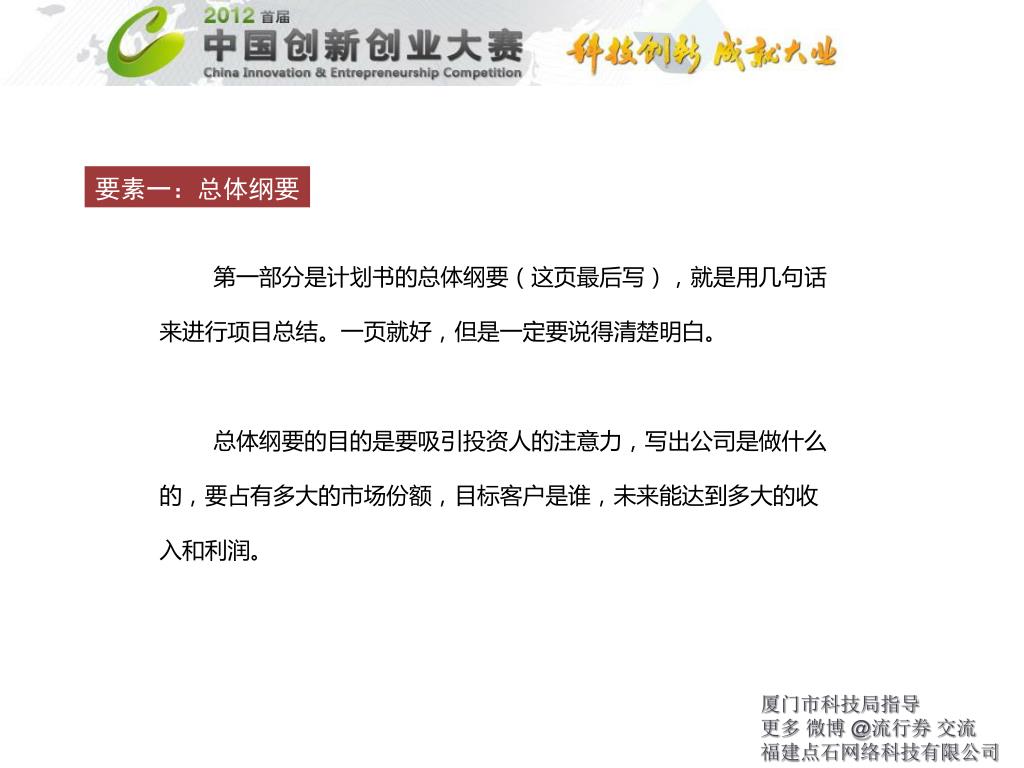 2012 首届
中国创新创业大赛
China Innovation & Entrepreneurship Competition
科技创新 成就大业

要素一：总体纲要

第一部分是计划书的总体纲要（这页最后写），就是用几句话来进行项目总结。一页就好，但是一定要说得清楚明白。

总体纲要的目的是要吸引投资人的注意力，写出公司是做什么的，要占有多大的市场份额，目标客户是谁，未来能达到多大的收入和利润。

厦门市科技局指导
更多 微博 @流行券 交流
福建点石网络科技有限公司